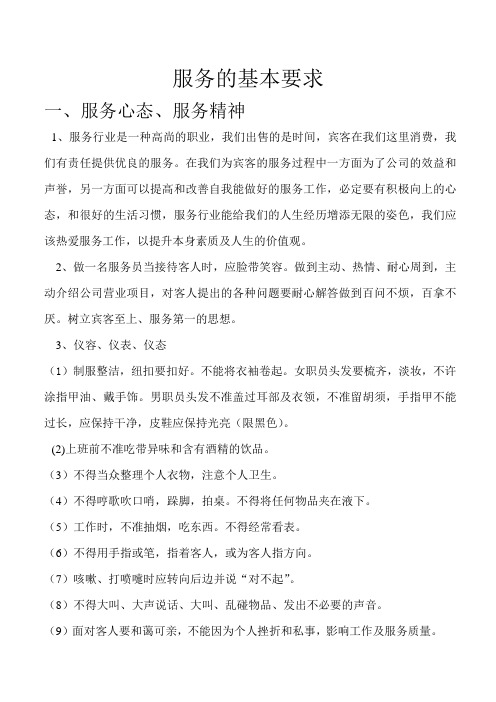 服务的基本要求

一、服务心态、服务精神

1、服务行业是一种高尚的职业，我们出售的是时间，宾客在我们这里消费，我们有责任提供优良的服务。在我们为宾客的服务过程中一方面为了公司的效益和声誉，另一方面可以提高和改善自我能做好的服务工作，必定要有积极向上的心态，和很好的生活习惯，服务行业能给我们的人生经历增添无限的姿色，我们应该热爱服务工作，以提升本身素质及人生的价值观。

2、做一名服务员当接待客人时，应脸带笑容。做到主动、热情、耐心周到，主动介绍公司营业项目，对客人提出的各种问题要耐心解答做到百问不烦，百拿不厌。树立宾客至上、服务第一的思想。

3、仪容、仪表、仪态

（1）制服整洁，纽扣要扣好。不能将衣袖卷起。女职员头发要梳齐，淡妆，不许涂指甲油、戴手饰。男职员头发不准盖过耳部及衣领，不准留胡须，手指甲不能过长，应保持干净，皮鞋应保持光亮（限黑色）。

(2)上班前不准吃带异味和含有酒精的饮品。

（3）不得当众整理个人衣物，注意个人卫生。

（4）不得哼歌吹口哨，跺脚，拍桌。不得将任何物品夹在液下。

（5）工作时，不准抽烟，吃东西。不得经常看表。

（6）不得用手指或笔，指着客人，或为客人指方向。

（7）咳嗽、打喷嚏时应转向后边并说“对不起”。

（8）不得大叫、大声说话、大叫、乱碰物品、发出不必要的声音。

（9）面对客人要和蔼可亲，不能因为个人挫折和私事，影响工作及服务质量。